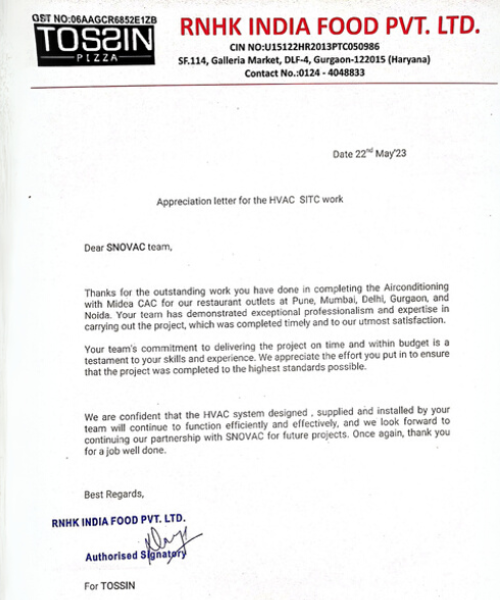 GST NO:06AAGCR6852E1ZB
TOSSIN
PIZZA

RNHK INDIA FOOD PVT. LTD.
CIN NO:U15122HR2013PTC050986
SF.114, Galleria Market, DLF-4, Gurgaon-122015 (Haryana)
Contact No.:0124 - 4048833

Date 22$^{nd}$ May'23

Appreciation letter for the HVAC SITC work

Dear SNOVAC team,

Thanks for the outstanding work you have done in completing the Airconditioning with Midea CAC for our restaurant outlets at Pune, Mumbai, Delhi, Gurgaon, and Noida. Your team has demonstrated exceptional professionalism and expertise in carrying out the project, which was completed timely and to our utmost satisfaction.

Your team's commitment to delivering the project on time and within budget is a testament to your skills and experience. We appreciate the effort you put in to ensure that the project was completed to the highest standards possible.

We are confident that the HVAC system designed , supplied and installed by your team will continue to function efficiently and effectively, and we look forward to continuing our partnership with SNOVAC for future projects. Once again, thank you for a job well done.

Best Regards,

RNHK INDIA FOOD PVT. LTD.

Authorised Signatory

For TOSSIN